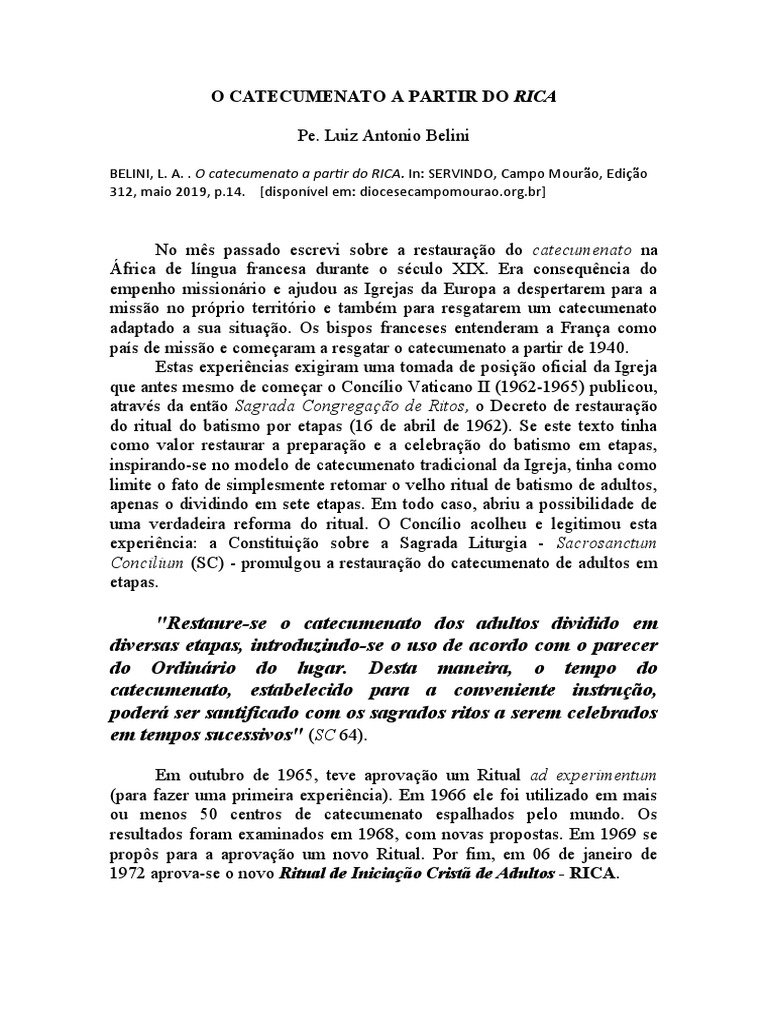 O CATECUMENATO A PARTIR DO RICA

Pe. Luiz Antonio Belini

BELINI, L. A. . O catecumenato a partir do RICA. In: SERVINDO, Campo Mourão, Edição 312, maio 2019, p.14.   [disponível em: diocesecampomourao.org.br]

No mês passado escrevi sobre a restauração do catecumenato na África de língua francesa durante o século XIX. Era consequência do empenho missionário e ajudou as Igrejas da Europa a despertarem para a missão no próprio território e também para resgatarem um catecumenato adaptado a sua situação. Os bispos franceses entenderam a França como país de missão e começaram a resgatar o catecumenato a partir de 1940.

Estas experiências exigiram uma tomada de posição oficial da Igreja que antes mesmo de começar o Concílio Vaticano II (1962-1965) publicou, através da então Sagrada Congregação de Ritos, o Decreto de restauração do ritual do batismo por etapas (16 de abril de 1962). Se este texto tinha como valor restaurar a preparação e a celebração do batismo em etapas, inspirando-se no modelo de catecumenato tradicional da Igreja, tinha como limite o fato de simplesmente retomar o velho ritual de batismo de adultos, apenas o dividindo em sete etapas. Em todo caso, abriu a possibilidade de uma verdadeira reforma do ritual. O Concílio acolheu e legitimou esta experiência: a Constituição sobre a Sagrada Liturgia - Sacrosanctum Concilium (SC) - promulgou a restauração do catecumenato de adultos em etapas.

"Restaure-se o catecumenato dos adultos dividido em diversas etapas, introduzindo-se o uso de acordo com o parecer do Ordinário do lugar. Desta maneira, o tempo do catecumenato, estabelecido para a conveniente instrução, poderá ser santificado com os sagrados ritos a serem celebrados em tempos sucessivos" (SC 64).

Em outubro de 1965, teve aprovação um Ritual ad experimentum (para fazer uma primeira experiência). Em 1966 ele foi utilizado em mais ou menos 50 centros de catecumenato espalhados pelo mundo. Os resultados foram examinados em 1968, com novas propostas. Em 1969 se propôs para a aprovação um novo Ritual. Por fim, em 06 de janeiro de 1972 aprova-se o novo Ritual de Iniciação Cristã de Adultos - RICA.